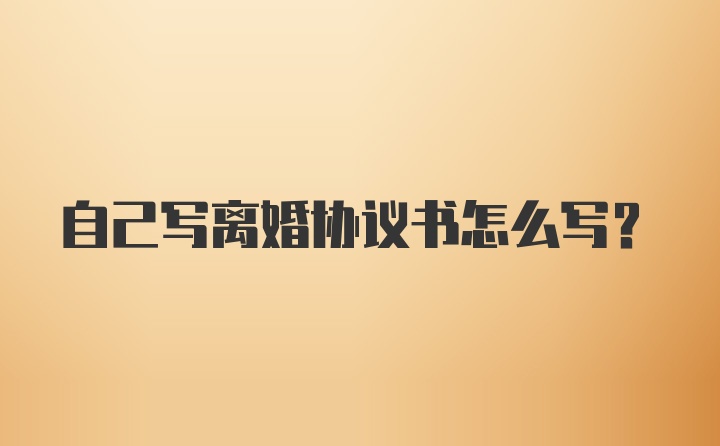 自己写离婚协议书怎么写?